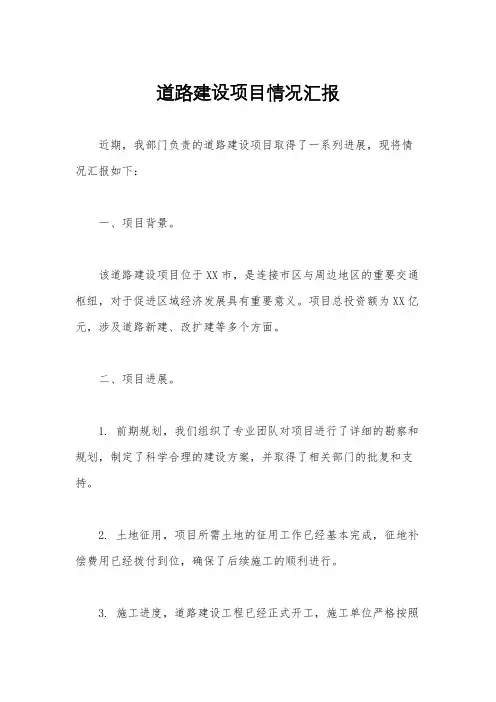 道路建设项目情况汇报

近期，我部门负责的道路建设项目取得了一系列进展，现将情况汇报如下：

一、项目背景。

该道路建设项目位于XX市，是连接市区与周边地区的重要交通枢纽，对于促进区域经济发展具有重要意义。项目总投资额为XX亿元，涉及道路新建、改扩建等多个方面。

二、项目进展。

1. 前期规划，我们组织了专业团队对项目进行了详细的勘察和规划，制定了科学合理的建设方案，并取得了相关部门的批复和支持。

2. 土地征用，项目所需土地的征用工作已经基本完成，征地补偿费用已经拨付到位，确保了后续施工的顺利进行。

3. 施工进度，道路建设工程已经正式开工，施工单位严格按照